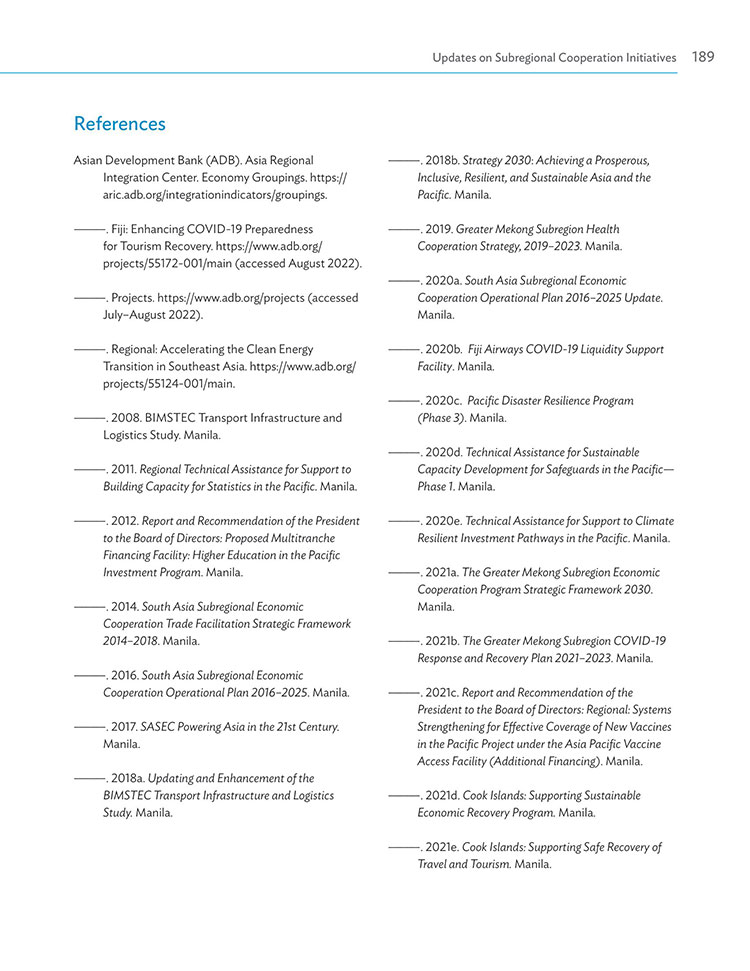 Updates on Subregional Cooperation Initiatives 189

References

Asian Development Bank (ADB). Asia Regional Integration Center. Economy Groupings. https://aric.adb.org/integrationindicators/groupings.

———. Fiji: Enhancing COVID-19 Preparedness for Tourism Recovery. https://www.adb.org/projects/55172-001/main (accessed August 2022).

———. Projects. https://www.adb.org/projects (accessed July–August 2022).

———. Regional: Accelerating the Clean Energy Transition in Southeast Asia. https://www.adb.org/projects/55124-001/main.

———. 2008. BIMSTEC Transport Infrastructure and Logistics Study. Manila.

———. 2011. Regional Technical Assistance for Support to Building Capacity for Statistics in the Pacific. Manila.

———. 2012. Report and Recommendation of the President to the Board of Directors: Proposed Multitranche Financing Facility: Higher Education in the Pacific Investment Program. Manila.

———. 2014. South Asia Subregional Economic Cooperation Trade Facilitation Strategic Framework 2014–2018. Manila.

———. 2016. South Asia Subregional Economic Cooperation Operational Plan 2016–2025. Manila.

———. 2017. SASEC Powering Asia in the 21st Century. Manila.

———. 2018a. Updating and Enhancement of the BIMSTEC Transport Infrastructure and Logistics Study. Manila.

———. 2018b. Strategy 2030: Achieving a Prosperous, Inclusive, Resilient, and Sustainable Asia and the Pacific. Manila.

———. 2019. Greater Mekong Subregion Health Cooperation Strategy, 2019–2023. Manila.

———. 2020a. South Asia Subregional Economic Cooperation Operational Plan 2016–2025 Update. Manila.

———. 2020b. Fiji Airways COVID-19 Liquidity Support Facility. Manila.

———. 2020c. Pacific Disaster Resilience Program (Phase 3). Manila.

———. 2020d. Technical Assistance for Sustainable Capacity Development for Safeguards in the Pacific—Phase 1. Manila.

———. 2020e. Technical Assistance for Support to Climate Resilient Investment Pathways in the Pacific. Manila.

———. 2021a. The Greater Mekong Subregion Economic Cooperation Program Strategic Framework 2030. Manila.

———. 2021b. The Greater Mekong Subregion COVID-19 Response and Recovery Plan 2021–2023. Manila.

———. 2021c. Report and Recommendation of the President to the Board of Directors: Regional: Systems Strengthening for Effective Coverage of New Vaccines in the Pacific Project under the Asia Pacific Vaccine Access Facility (Additional Financing). Manila.

———. 2021d. Cook Islands: Supporting Sustainable Economic Recovery Program. Manila.

———. 2021e. Cook Islands: Supporting Safe Recovery of Travel and Tourism. Manila.